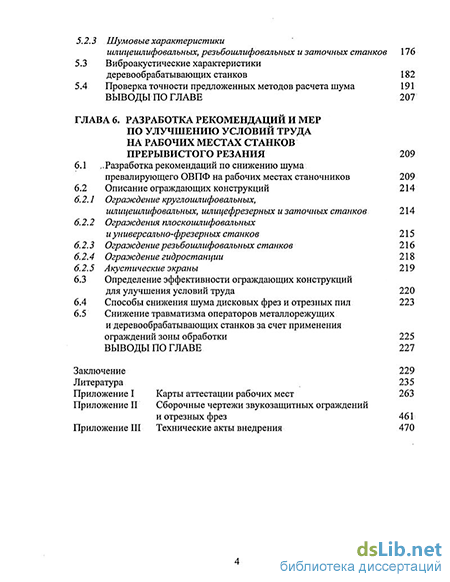 5.2.3 Шумовые характеристики шлицешлифовальных, резьбошлифовальных и заточных станков 176
5.3 Виброакустические характеристики деревообрабатывающих станков 182
5.4 Проверка точности предложенных методов расчета шума 191
ВЫВОДЫ ПО ГЛАВЕ 207

ГЛАВА 6. РАЗРАБОТКА РЕКОМЕНДАЦИЙ И МЕР ПО УЛУЧШЕНИЮ УСЛОВИЙ ТРУДА НА РАБОЧИХ МЕСТАХ СТАНКОВ ПРЕРЫВИСТОГО РЕЗАНИЯ 209
6.1 Разработка рекомендаций по снижению шума превалирующего ОВПФ на рабочих местах станочников 209
6.2 Описание ограждающих конструкций 214
6.2.1 Ограждение круглошлифовальных, шлицешлифовальных, шлицефрезерных и заточных станков 214
6.2.2 Ограждения плоскошлифовальных и универсально-фрезерных станков 215
6.2.3 Ограждение резьбошлифовальных станков 216
6.2.4 Ограждение гидростанции 218
6.2.5 Акустические экраны 219
6.3 Определение эффективности ограждающих конструкций для улучшения условий труда 220
6.4 Способы снижения шума дисковых фрез и отрезных пил 223
6.5 Снижение травматизма операторов металлорежущих и деревообрабатывающих станков за счет применения ограждений зоны обработки 225
ВЫВОДЫ ПО ГЛАВЕ 227

Заключение 229
Литература 235
Приложение I Карты аттестации рабочих мест 263
Приложение II Сборочные чертежи звукозащитных ограждений и отрезных фрез 461
Приложение III Технические акты внедрения 470

4

dsLib.net
библиотека диссертаций